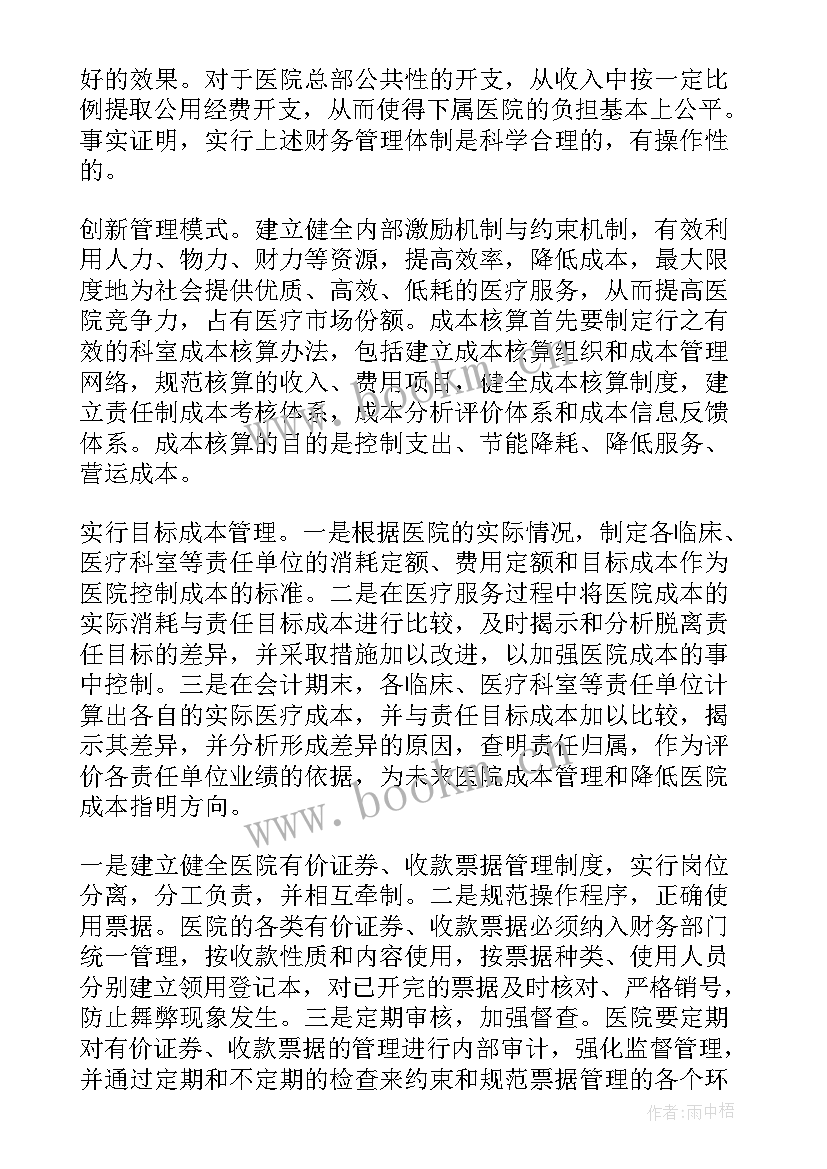 好的效果。对于医院总部公共性的开支，从收入中按一定比例提取公用经费开支，从而使得下属医院的负担基本上公平。事实证明，实行上述财务管理体制是科学合理的，有操作性的。

创新管理模式。建立健全内部激励机制与约束机制，有效利用人力、物力、财力等资源，提高效率，降低成本，最大限度地为社会提供优质、高效、低耗的医疗服务，从而提高医院竞争力，占有医疗市场份额。成本核算首先要制定行之有效的科室成本核算办法，包括建立成本核算组织和成本管理网络，规范核算的收入、费用项目，健全成本核算制度，建立责任制成本考核体系，成本分析评价体系和成本信息反馈体系。成本核算的目的是控制支出、节能降耗、降低服务、营运成本。

实行目标成本管理。一是根据医院的实际情况，制定各临床、医疗科室等责任单位的消耗定额、费用定额和目标成本作为医院控制成本的标准。二是在医疗服务过程中将医院成本的实际消耗与责任目标成本进行比较，及时揭示和分析脱离责任目标的差异，并采取措施加以改进，以加强医院成本的事中控制。三是在会计期末，各临床、医疗科室等责任单位计算出各自的实际医疗成本，并与责任目标成本加以比较，揭示其差异，并分析形成差异的原因，查明责任归属，作为评价各责任单位业绩的依据，为未来医院成本管理和降低医院成本指明方向。

一是建立健全医院有价证券、收款票据管理制度，实行岗位分离，分工负责，并相互牵制。二是规范操作程序，正确使用票据。医院的各类有价证券、收款票据必须纳入财务部门统一管理，按收款性质和内容使用，按票据种类、使用人员分别建立领用登记本，对已开完的票据及时核对、严格销号，防止舞弊现象发生。三是定期审核，加强督查。医院要定期对有价证券、收款票据的管理进行内部审计，强化监督管理，并通过定期和不定期的检查来约束和规范票据管理的各个环

www.bookm.com

作者：雨中梧